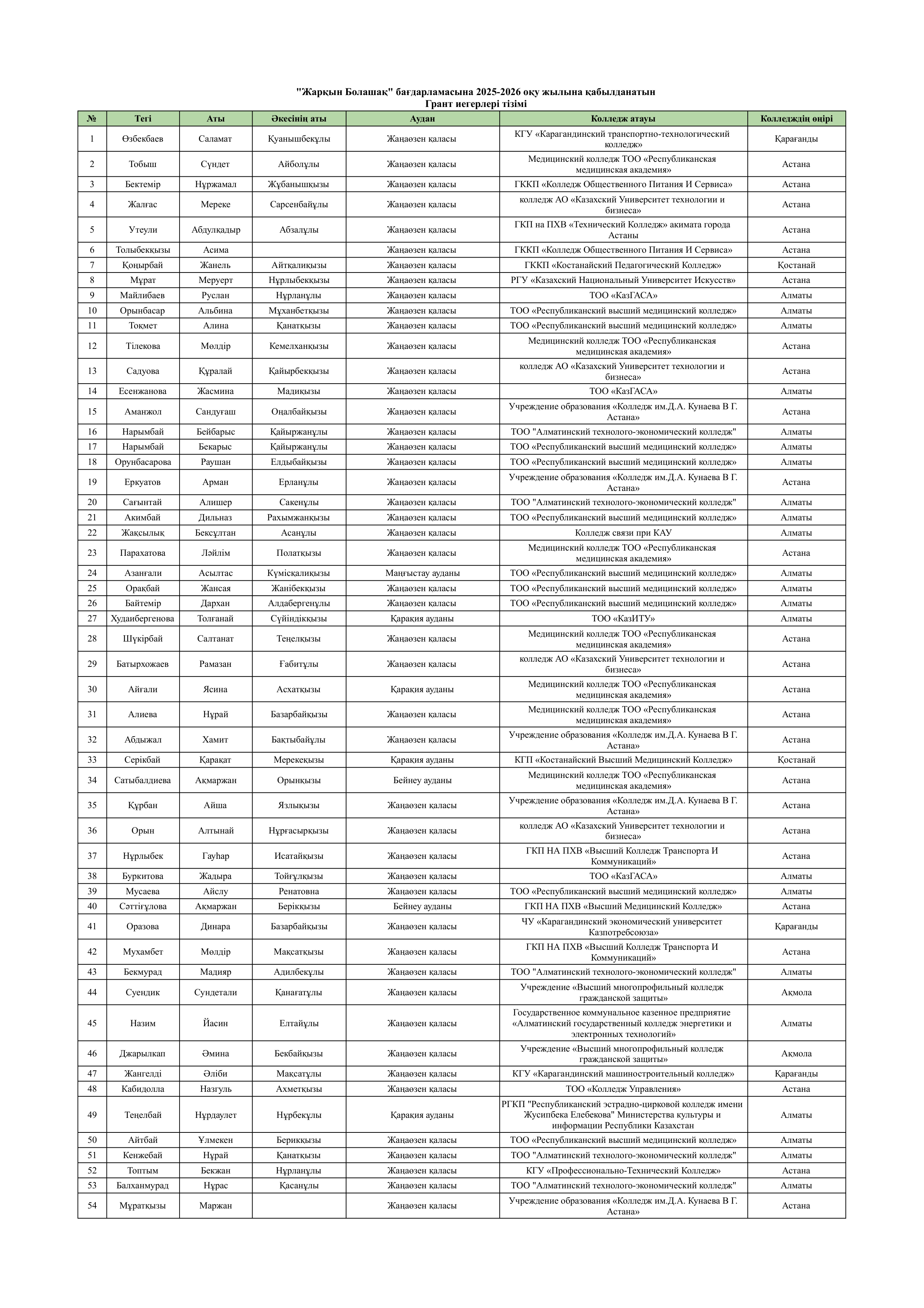 "Жарқын Болашақ" бағдарламасына 2025-2026 оқу жылына қабылданатын
Грант иегерлері тізімі

| № | Тегі | Аты | Әкесінің аты | Аудан | Колледж атауы | Колледждің өңірі |
|---|---|---|---|---|---|---|
| 1 | Өзбекбаев | Саламат | Қуанышбекұлы | Жаңаөзен қаласы | КГУ «Карагандинский транспортно-технологический колледж» | Қарағанды |
| 2 | Тобыш | Сүндет | Айболұлы | Жаңаөзен қаласы | Медицинский колледж ТОО «Республиканская медицинская академия» | Астана |
| 3 | Бектемір | Нұржамал | Жұбанышқызы | Жаңаөзен қаласы | ГККП «Колледж Общественного Питания И Сервиса» | Астана |
| 4 | Жалғас | Мереке | Сарсенбайұлы | Жаңаөзен қаласы | колледж АО «Казахский Университет технологии и бизнеса» | Астана |
| 5 | Утеули | Абдулкадыр | Абзалұлы | Жаңаөзен қаласы | ГКП на ПХВ «Технический Колледж» акимата города Астаны | Астана |
| 6 | Толыбекқызы | Асима |  | Жаңаөзен қаласы | ГККП «Колледж Общественного Питания И Сервиса» | Астана |
| 7 | Қоңырбай | Жанель | Айтқалиқызы | Жаңаөзен қаласы | ГККП «Костанайский Педагогический Колледж» | Қостанай |
| 8 | Мұрат | Меруерт | Нұрлыбекқызы | Жаңаөзен қаласы | РГУ «Казахский Национальный Университет Искусств» | Астана |
| 9 | Майлибаев | Руслан | Нұрланұлы | Жаңаөзен қаласы | ТОО «КазГАСА» | Алматы |
| 10 | Орынбасар | Альбина | Мұханбетқызы | Жаңаөзен қаласы | ТОО «Республиканский высший медицинский колледж» | Алматы |
| 11 | Тоқмет | Алина | Қанатқызы | Жаңаөзен қаласы | ТОО «Республиканский высший медицинский колледж» | Алматы |
| 12 | Тілекова | Мөлдір | Кемелханқызы | Жаңаөзен қаласы | Медицинский колледж ТОО «Республиканская медицинская академия» | Астана |
| 13 | Садуова | Құралай | Қайырбекқызы | Жаңаөзен қаласы | колледж АО «Казахский Университет технологии и бизнеса» | Астана |
| 14 | Есенжанова | Жасмина | Мадиқызы | Жаңаөзен қаласы | ТОО «КазГАСА» | Алматы |
| 15 | Аманжол | Сандуғаш | Оңалбайқызы | Жаңаөзен қаласы | Учреждение образования «Колледж им.Д.А. Кунаева В Г. Астана» | Астана |
| 16 | Нарымбай | Бейбарыс | Қайыржанұлы | Жаңаөзен қаласы | ТОО "Алматинский технолого-экономический колледж" | Алматы |
| 17 | Нарымбай | Бекарыс | Қайыржанұлы | Жаңаөзен қаласы | ТОО «Республиканский высший медицинский колледж» | Алматы |
| 18 | Орунбасарова | Раушан | Елдыбайқызы | Жаңаөзен қаласы | ТОО «Республиканский высший медицинский колледж» | Алматы |
| 19 | Еркуатов | Арман | Ерланұлы | Жаңаөзен қаласы | Учреждение образования «Колледж им.Д.А. Кунаева В Г. Астана» | Астана |
| 20 | Сағынтай | Алишер | Сакенұлы | Жаңаөзен қаласы | ТОО "Алматинский технолого-экономический колледж" | Алматы |
| 21 | Акимбай | Дильназ | Рахымжанқызы | Жаңаөзен қаласы | ТОО «Республиканский высший медицинский колледж» | Алматы |
| 22 | Жақсылық | Бексұлтан | Асанұлы | Жаңаөзен қаласы | Колледж связи при КАУ | Алматы |
| 23 | Парахатова | Ләйлім | Полатқызы | Жаңаөзен қаласы | Медицинский колледж ТОО «Республиканская медицинская академия» | Астана |
| 24 | Азанғали | Асылтас | Күмісқалиқызы | Маңғыстау ауданы | ТОО «Республиканский высший медицинский колледж» | Алматы |
| 25 | Орақбай | Жансая | Жанібекқызы | Жаңаөзен қаласы | ТОО «Республиканский высший медицинский колледж» | Алматы |
| 26 | Байтемір | Дархан | Алдабергенұлы | Жаңаөзен қаласы | ТОО «Республиканский высший медицинский колледж» | Алматы |
| 27 | Худаибергенова | Толғанай | Сүйіндікқызы | Қарақия ауданы | ТОО «КазИТУ» | Алматы |
| 28 | Шүкірбай | Салтанат | Теңелқызы | Жаңаөзен қаласы | Медицинский колледж ТОО «Республиканская медицинская академия» | Астана |
| 29 | Батырхожаев | Рамазан | Ғабитұлы | Жаңаөзен қаласы | колледж АО «Казахский Университет технологии и бизнеса» | Астана |
| 30 | Айғали | Ясина | Асхатқызы | Қарақия ауданы | Медицинский колледж ТОО «Республиканская медицинская академия» | Астана |
| 31 | Алиева | Нұрай | Базарбайқызы | Жаңаөзен қаласы | Медицинский колледж ТОО «Республиканская медицинская академия» | Астана |
| 32 | Абдыжал | Хамит | Бақтыбайұлы | Жаңаөзен қаласы | Учреждение образования «Колледж им.Д.А. Кунаева В Г. Астана» | Астана |
| 33 | Серікбай | Қарақат | Мерекеқызы | Қарақия ауданы | КГП «Костанайский Высший Медицинский Колледж» | Қостанай |
| 34 | Сатыбалдиева | Ақмаржан | Орынқызы | Бейнеу ауданы | Медицинский колледж ТОО «Республиканская медицинская академия» | Астана |
| 35 | Құрбан | Айша | Язлықызы | Жаңаөзен қаласы | Учреждение образования «Колледж им.Д.А. Кунаева В Г. Астана» | Астана |
| 36 | Орын | Алтынай | Нұрғасырқызы | Жаңаөзен қаласы | колледж АО «Казахский Университет технологии и бизнеса» | Астана |
| 37 | Нұрлыбек | Гауһар | Исатайқызы | Жаңаөзен қаласы | ГКП НА ПХВ «Высший Колледж Транспорта И Коммуникаций» | Астана |
| 38 | Буркитова | Жадыра | Тойғұлқызы | Жаңаөзен қаласы | ТОО «КазГАСА» | Алматы |
| 39 | Мусаева | Айслу | Ренатовна | Жаңаөзен қаласы | ТОО «Республиканский высший медицинский колледж» | Алматы |
| 40 | Сәттіғұлова | Ақмаржан | Берікқызы | Бейнеу ауданы | ГКП НА ПХВ «Высший Медицинский Колледж» | Астана |
| 41 | Оразова | Динара | Базарбайқызы | Жаңаөзен қаласы | ЧУ «Карагандинский экономический университет Казпотребсоюза» | Қарағанды |
| 42 | Мухамбет | Мөлдір | Мақсатқызы | Жаңаөзен қаласы | ГКП НА ПХВ «Высший Колледж Транспорта И Коммуникаций» | Астана |
| 43 | Бекмурад | Мадияр | Адилбекұлы | Жаңаөзен қаласы | ТОО "Алматинский технолого-экономический колледж" | Алматы |
| 44 | Суендик | Сундетали | Қанағатұлы | Жаңаөзен қаласы | Учреждение «Высший многопрофильный колледж гражданской защиты» | Ақмола |
| 45 | Назим | Йасин | Елтайұлы | Жаңаөзен қаласы | Государственное коммунальное казенное предприятие «Алматинский государственный колледж энергетики и электронных технологий» | Алматы |
| 46 | Джарылкап | Әмина | Бекбайқызы | Жаңаөзен қаласы | Учреждение «Высший многопрофильный колледж гражданской защиты» | Ақмола |
| 47 | Жангелді | Әліби | Мақсатұлы | Жаңаөзен қаласы | КГУ «Карагандинский машиностроительный колледж» | Қарағанды |
| 48 | Кабидолла | Назгуль | Ахметқызы | Жаңаөзен қаласы | ТОО «Колледж Управления» | Астана |
| 49 | Теңелбай | Нұрдаулет | Нұрбекұлы | Қарақия ауданы | РГКП "Республиканский эстрадно-цирковой колледж имени Жусипбека Елебекова" Министерства культуры и информации Республики Казахстан | Алматы |
| 50 | Айтбай | Ұлмекен | Берикқызы | Жаңаөзен қаласы | ТОО «Республиканский высший медицинский колледж» | Алматы |
| 51 | Кенжебай | Нұрай | Қанатқызы | Жаңаөзен қаласы | ТОО "Алматинский технолого-экономический колледж" | Алматы |
| 52 | Топтым | Бекжан | Нұрланұлы | Жаңаөзен қаласы | КГУ «Профессионально-Технический Колледж» | Астана |
| 53 | Балханмурад | Нұрас | Қасанұлы | Жаңаөзен қаласы | ТОО "Алматинский технолого-экономический колледж" | Алматы |
| 54 | Мұратқызы | Маржан |  | Жаңаөзен қаласы | Учреждение образования «Колледж им.Д.А. Кунаева В Г. Астана» | Астана |